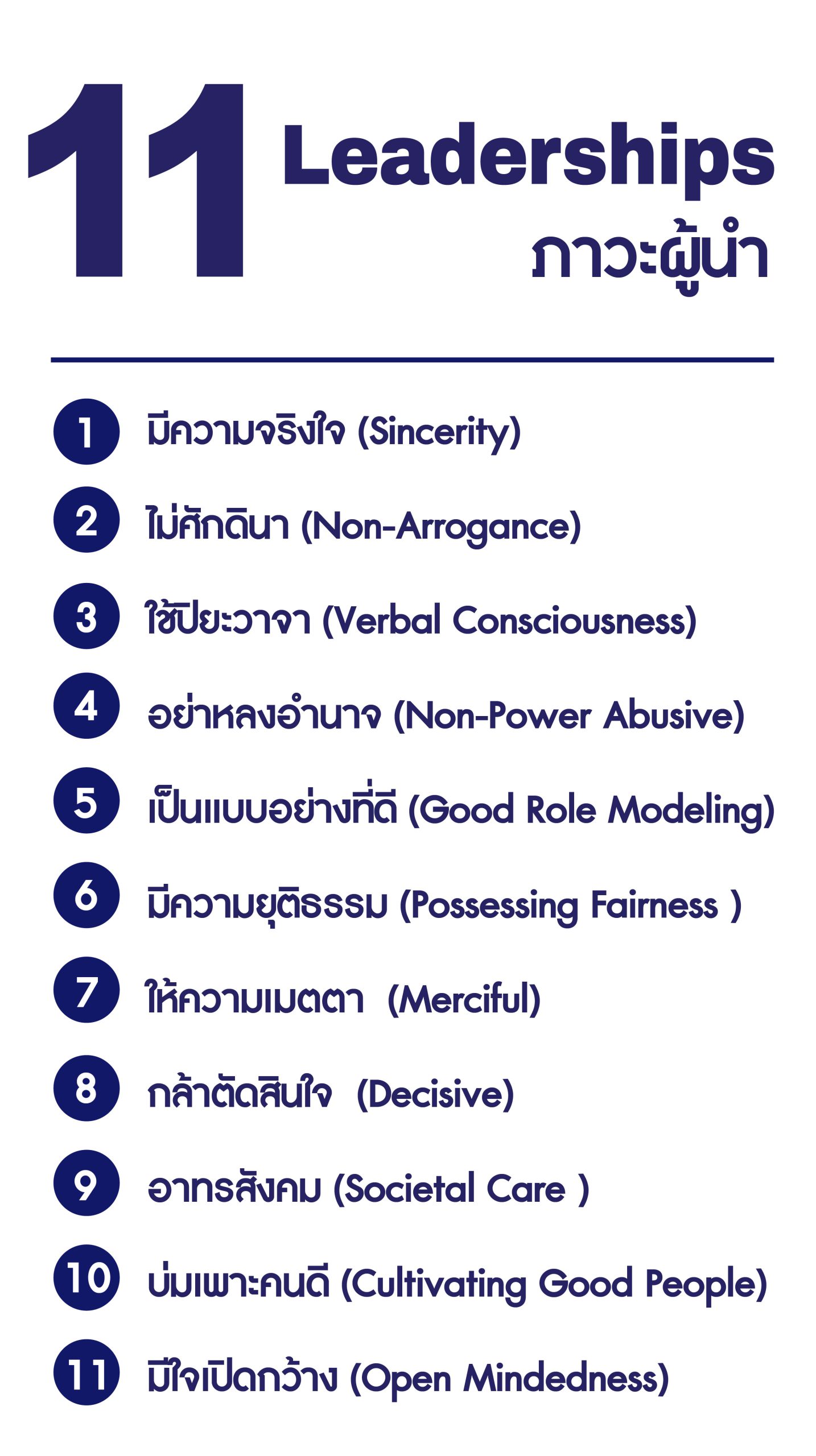 11 Leaderships
ภาวะผู้นำ

1 มีความจริงใจ (Sincerity)
2 ไม่ศักดินา (Non-Arrogance)
3 ใช้ปิยะวาจา (Verbal Consciousness)
4 อย่าหลงอำนาจ (Non-Power Abusive)
5 เป็นแบบอย่างที่ดี (Good Role Modeling)
6 มีความยุติธรรม (Possessing Fairness )
7 ให้ความเมตตา (Merciful)
8 กล้าตัดสินใจ (Decisive)
9 อาทรสังคม (Societal Care )
10 บ่มเพาะคนดี (Cultivating Good People)
11 มีใจเปิดกว้าง (Open Mindedness)